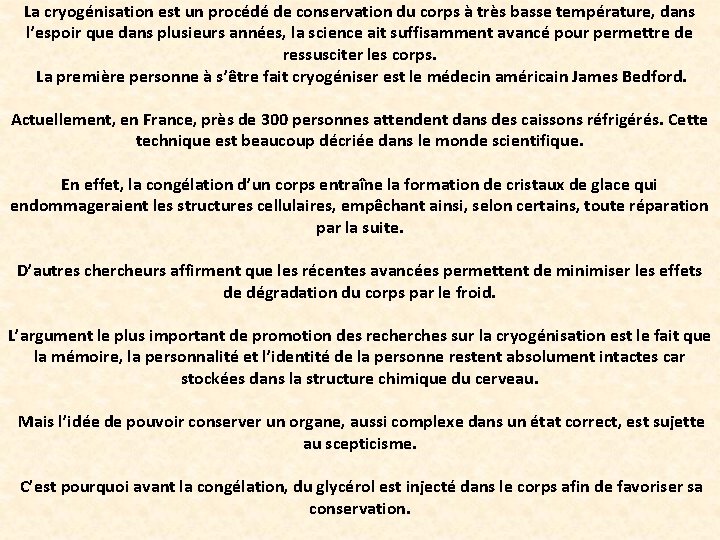 La cryogénisation est un procédé de conservation du corps à très basse température, dans l'espoir que dans plusieurs années, la science ait suffisamment avancé pour permettre de ressusciter les corps.
La première personne à s'être fait cryogéniser est le médecin américain James Bedford.

Actuellement, en France, près de 300 personnes attendent dans des caissons réfrigérés. Cette technique est beaucoup décriée dans le monde scientifique.

En effet, la congélation d'un corps entraîne la formation de cristaux de glace qui endommageraient les structures cellulaires, empêchant ainsi, selon certains, toute réparation par la suite.

D'autres chercheurs affirment que les récentes avancées permettent de minimiser les effets de dégradation du corps par le froid.

L'argument le plus important de promotion des recherches sur la cryogénisation est le fait que la mémoire, la personnalité et l'identité de la personne restent absolument intactes car stockées dans la structure chimique du cerveau.

Mais l'idée de pouvoir conserver un organe, aussi complexe dans un état correct, est sujette au scepticisme.

C'est pourquoi avant la congélation, du glycérol est injecté dans le corps afin de favoriser sa conservation.